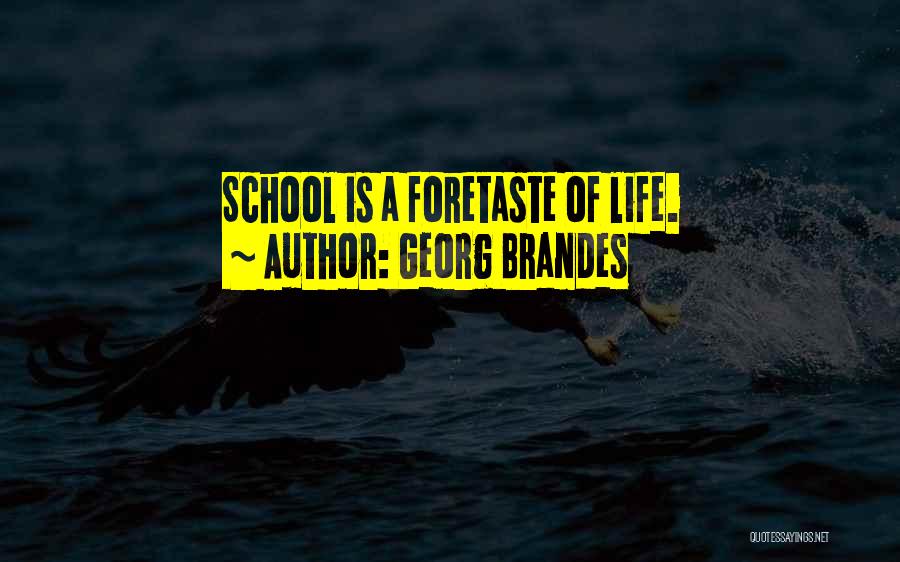 SCHOOL IS A FORETASTE OF LIFE.
~ AUTHOR: GEORG BRANDES

QUOTESSAYINGS.NET